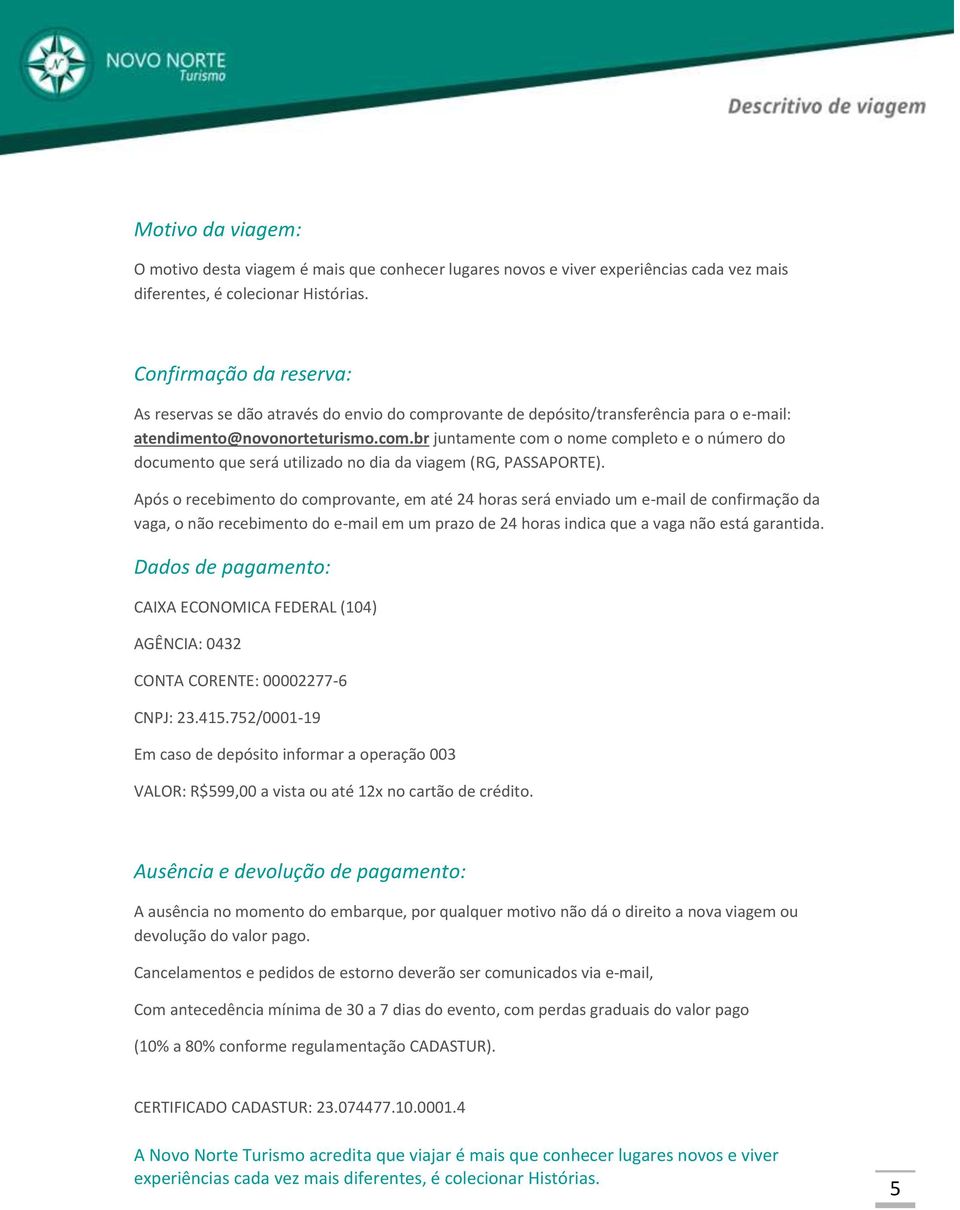 NOVO NORTE
Turismo

Descritivo de viagem

Motivo da viagem:

O motivo desta viagem é mais que conhecer lugares novos e viver experiências cada vez mais diferentes, é colecionar Histórias.

Confirmação da reserva:

As reservas se dão através do envio do comprovante de depósito/transferência para o e-mail: atendimento@novonorteturismo.com.br juntamente com o nome completo e o número do documento que será utilizado no dia da viagem (RG, PASSAPORTE).

Após o recebimento do comprovante, em até 24 horas será enviado um e-mail de confirmação da vaga, o não recebimento do e-mail em um prazo de 24 horas indica que a vaga não está garantida.

Dados de pagamento:

CAIXA ECONOMICA FEDERAL (104)

AGÊNCIA: 0432

CONTA CORENTE: 00002277-6

CNPJ: 23.415.752/0001-19

Em caso de depósito informar a operação 003

VALOR: R$599,00 a vista ou até 12x no cartão de crédito.

Ausência e devolução de pagamento:

A ausência no momento do embarque, por qualquer motivo não dá o direito a nova viagem ou devolução do valor pago.

Cancelamentos e pedidos de estorno deverão ser comunicados via e-mail,

Com antecedência mínima de 30 a 7 dias do evento, com perdas graduais do valor pago

(10% a 80% conforme regulamentação CADASTUR).

CERTIFICADO CADASTUR: 23.074477.10.0001.4

A Novo Norte Turismo acredita que viajar é mais que conhecer lugares novos e viver experiências cada vez mais diferentes, é colecionar Histórias.

5